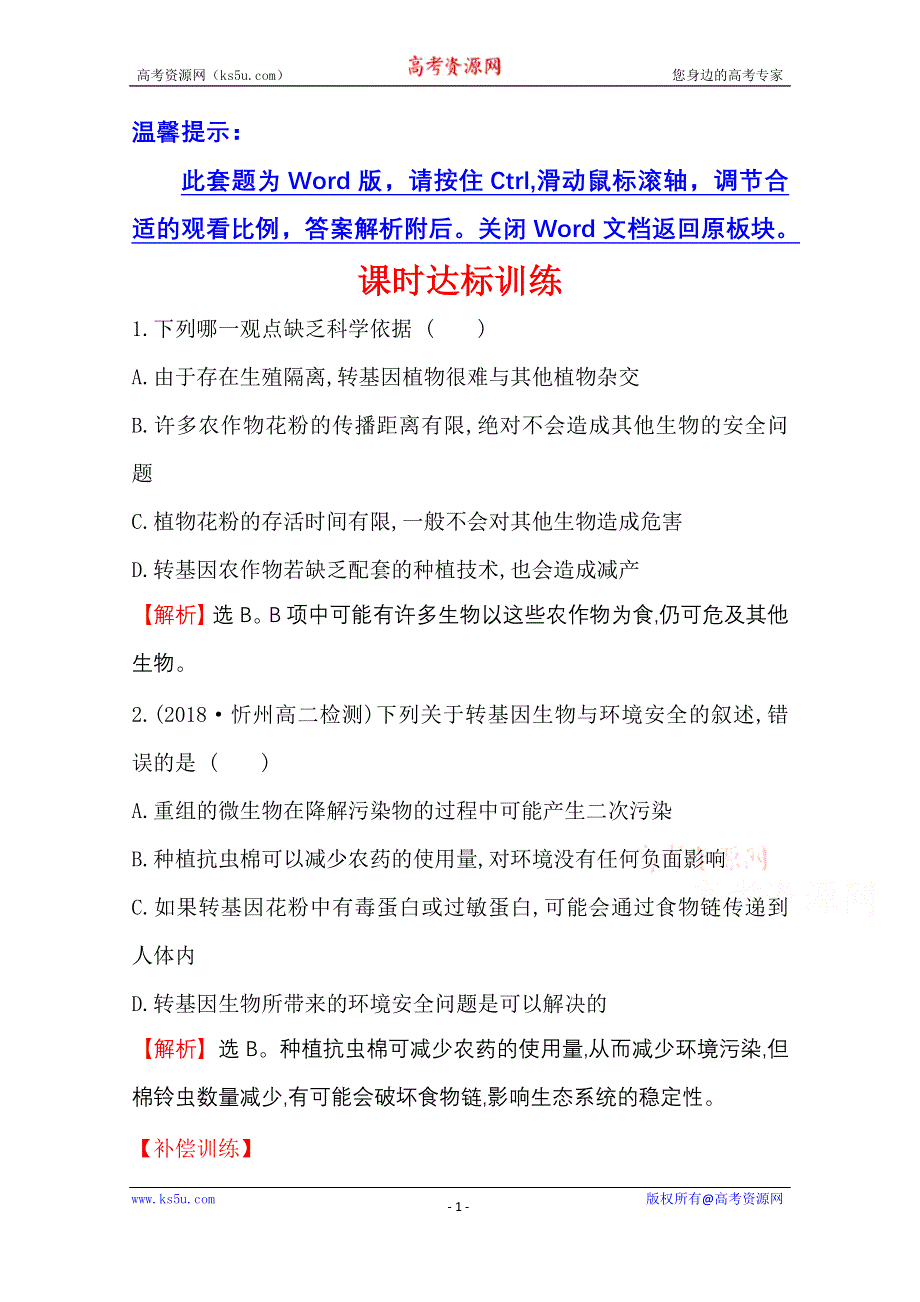 高考资源网（ks5u.com） 高考资源网 您身边的高考专家

温馨提示：

此套题为 Word 版，请按住 Ctrl,滑动鼠标滚轴，调节合适的观看比例，答案解析附后。关闭 Word 文档返回原板块。

课时达标训练

1.下列哪一观点缺乏科学依据（　　）

A.由于存在生殖隔离,转基因植物很难与其他植物杂交

B.许多农作物花粉的传播距离有限,绝对不会造成其他生物的安全问题

C.植物花粉的存活时间有限,一般不会对其他生物造成危害

D.转基因农作物若缺乏配套的种植技术,也会造成减产

【解析】选 B。B 项中可能有许多生物以这些农作物为食,仍可危及其他生物。

2.(2018·忻州高二检测)下列关于转基因生物与环境安全的叙述,错误的是（　　）

A.重组的微生物在降解污染物的过程中可能产生二次污染

B.种植抗虫棉可以减少农药的使用量,对环境没有任何负面影响

C.如果转基因花粉中有毒蛋白或过敏蛋白,可能会通过食物链传递到人体内

D.转基因生物所带来的环境安全问题是可以解决的

【解析】选 B。种植抗虫棉可减少农药的使用量,从而减少环境污染,但棉铃虫数量减少,有可能会破坏食物链,影响生态系统的稳定性。

【补偿训练】

www.ks5u.com - 1 - 版权所有@高考资源网